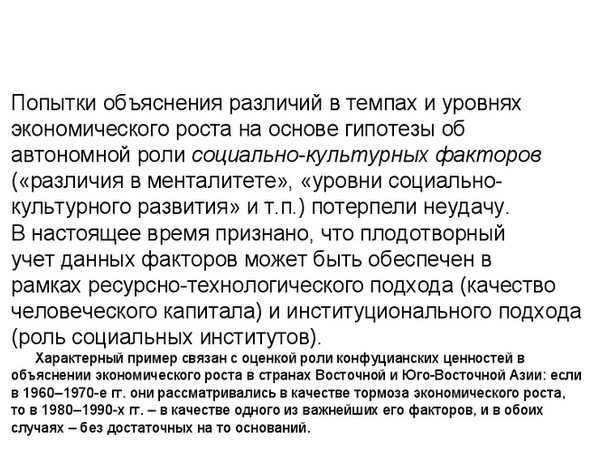 Попытки объяснения различий в темпах и уровнях экономического роста на основе гипотезы об автономной роли социально-культурных факторов («различия в менталитете», «уровни социально-культурного развития» и т.п.) потерпели неудачу.
В настоящее время признано, что плодотворный учет данных факторов может быть обеспечен в рамках ресурсно-технологического подхода (качество человеческого капитала) и институционального подхода (роль социальных институтов).

Характерный пример связан с оценкой роли конфуцианских ценностей в объяснении экономического роста в странах Восточной и Юго-Восточной Азии: если в 1960–1970-е гг. они рассматривались в качестве тормоза экономического роста, то в 1980–1990-х гг. – в качестве одного из важнейших его факторов, и в обоих случаях – без достаточных на то оснований.